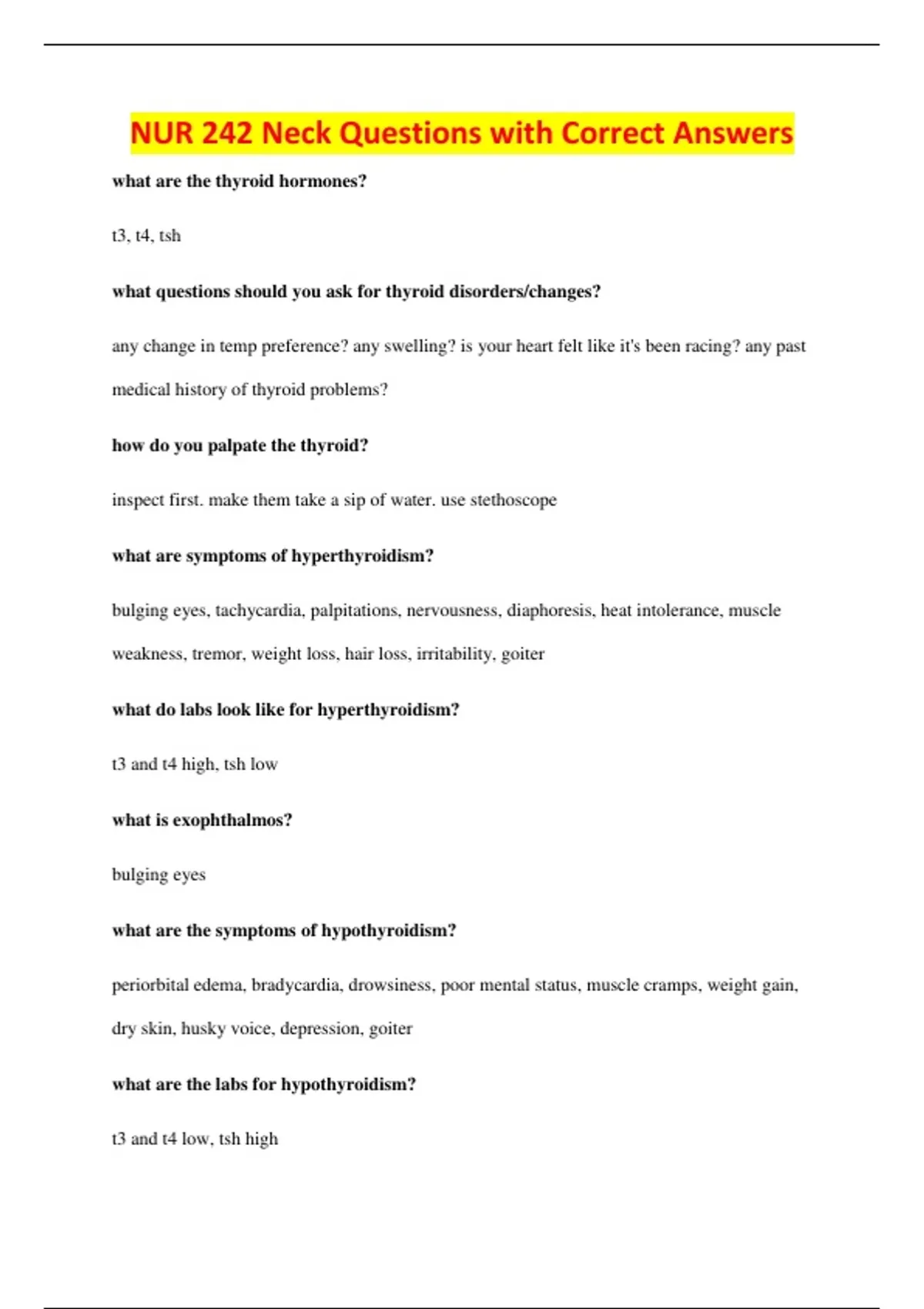 NUR 242 Neck Questions with Correct Answers

what are the thyroid hormones?

t3, t4, tsh

what questions should you ask for thyroid disorders/changes?

any change in temp preference? any swelling? is your heart felt like it's been racing? any past medical history of thyroid problems?

how do you palpate the thyroid?

inspect first. make them take a sip of water. use stethoscope

what are symptoms of hyperthyroidism?

bulging eyes, tachycardia, palpitations, nervousness, diaphoresis, heat intolerance, muscle weakness, tremor, weight loss, hair loss, irritability, goiter

what do labs look like for hyperthyroidism?

t3 and t4 high, tsh low

what is exophthalmos?

bulging eyes

what are the symptoms of hypothyroidism?

periorbital edema, bradycardia, drowsiness, poor mental status, muscle cramps, weight gain, dry skin, husky voice, depression, goiter

what are the labs for hypothyroidism?

t3 and t4 low, tsh high